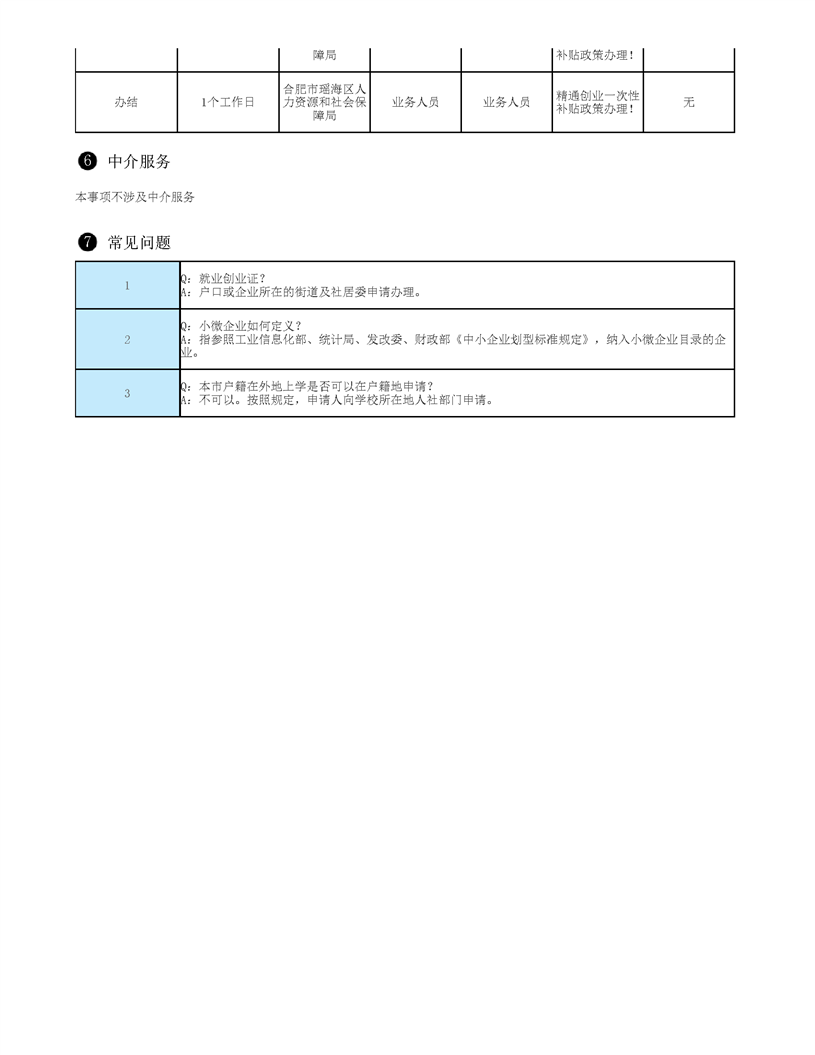 |  |  | 障局 |  |  | 补贴政策办理！ |  |
|---|---|---|---|---|---|---|
| 办结 | 1个工作日 | 合肥市瑶海区人力资源和社会保障局 | 业务人员 | 业务人员 | 精通创业一次性补贴政策办理！ | 无 |

❻ 中介服务

本事项不涉及中介服务

❼ 常见问题

| 1 | Q：就业创业证？<br>A：户口或企业所在的街道及社居委申请办理。 |
|---|---|
| 2 | Q：小微企业如何定义？<br>A：指参照工业信息化部、统计局、发改委、财政部《中小企业划型标准规定》，纳入小微企业目录的企业。 |
| 3 | Q：本市户籍在外地上学是否可以在户籍地申请？<br>A：不可以。按照规定，申请人向学校所在地人社部门申请。 |